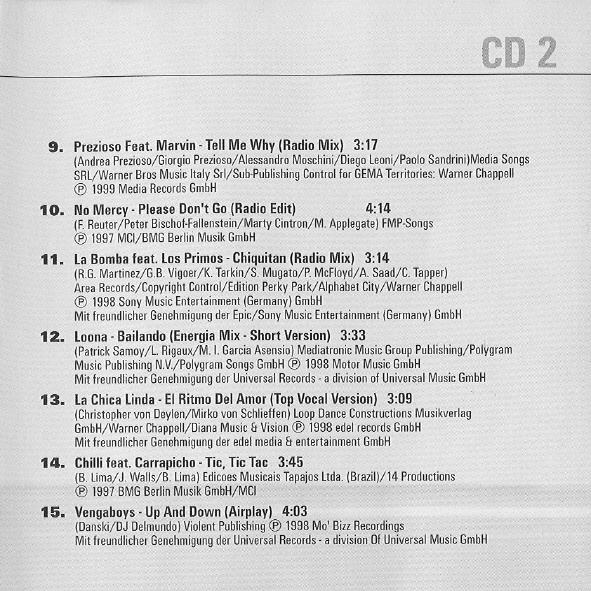 CD 2

9. Prezioso Feat. Marvin - Tell Me Why (Radio Mix) 3:17
(Andrea Prezioso/Giorgio Prezioso/Alessandro Moschini/Diego Leoni/Paolo Sandrini)Media Songs SRL/Warner Bros Music Italy Srl/Sub-Publishing Control for GEMA Territories: Warner Chappell
℗ 1999 Media Records GmbH

10. No Mercy - Please Don't Go (Radio Edit) 4:14
(F. Reuter/Peter Bischof-Fallenstein/Marty Cintron/M. Applegate) FMP-Songs
℗ 1997 MCI/BMG Berlin Musik GmbH

11. La Bomba feat. Los Primos - Chiquitan (Radio Mix) 3:14
(R.G. Martinez/G.B. Vigoer/K. Tarkin/S. Mugato/P. McFloyd/A. Saad/C. Tapper)
Area Records/Copyright Control/Edition Perky Park/Alphabet City/Warner Chappell
℗ 1998 Sony Music Entertainment (Germany) GmbH
Mit freundlicher Genehmigung der Epic/Sony Music Entertainment (Germany) GmbH

12. Loona - Bailando (Energia Mix - Short Version) 3:33
(Patrick Samoy/L. Rigaux/M. I. Garcia Asensio) Mediatronic Music Group Publishing/Polygram Music Publishing N.V./Polygram Songs GmbH ℗ 1998 Motor Music GmbH
Mit freundlicher Genehmigung der Universal Records - a division of Universal Music GmbH

13. La Chica Linda - El Ritmo Del Amor (Top Vocal Version) 3:09
(Christopher von Deylen/Mirko von Schlieffen) Loop Dance Constructions Musikverlag GmbH/Warner Chappell/Diana Music & Vision ℗ 1998 edel records GmbH
Mit freundlicher Genehmigung der edel media & entertainment GmbH

14. Chilli feat. Carrapicho - Tic, Tic Tac 3:45
(B. Lima/J. Walls/B. Lima) Edicoes Musicais Tapajos Ltda. (Brazil)/14 Productions
℗ 1997 BMG Berlin Musik GmbH/MCI

15. Vengaboys - Up And Down (Airplay) 4:03
(Danski/DJ Delmundo) Violent Publishing ℗ 1998 Mo' Bizz Recordings
Mit freundlicher Genehmigung der Universal Records - a division Of Universal Music GmbH